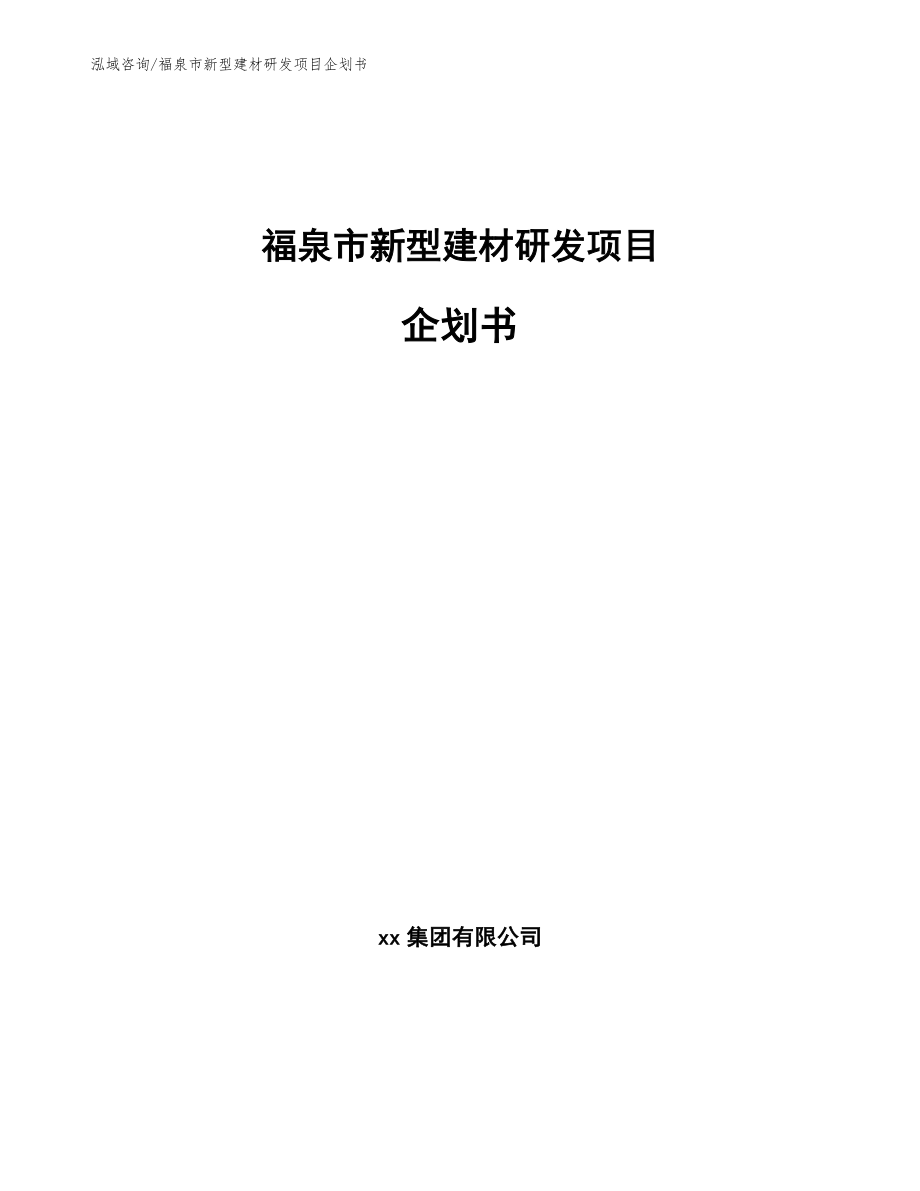 泓域咨询/福泉市新型建材研发项目企划书

福泉市新型建材研发项目

企划书

xx 集团有限公司